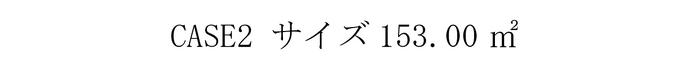 CASE2 サイズ 153.00 ㎡